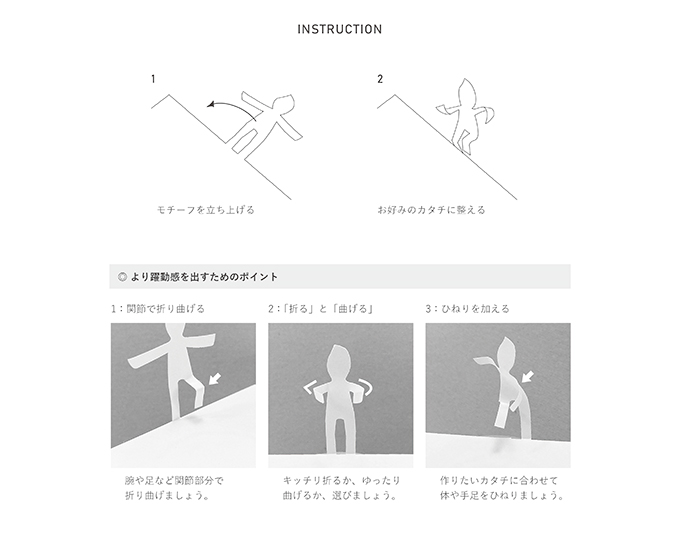 INSTRUCTION

1

モチーフを立ち上げる

2

お好みのカタチに整える

◎ より躍動感を出すためのポイント

1：関節で折り曲げる

腕や足など関節部分で折り曲げましょう。

2：「折る」と「曲げる」

キッチリ折るか、ゆったり曲げるか、選びましょう。

3：ひねりを加える

作りたいカタチに合わせて体や手足をひねりましょう。